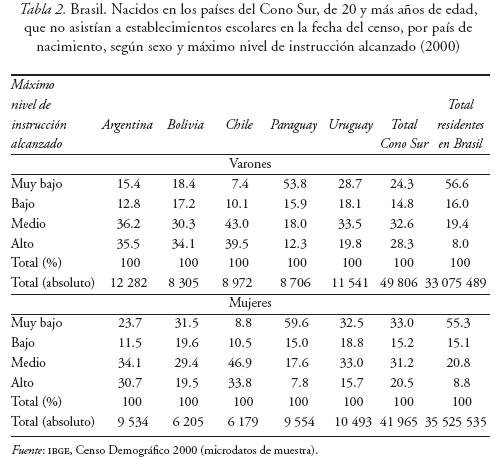 Tabla 2. Brasil. Nacidos en los países del Cono Sur, de 20 y más años de edad, que no asistían a establecimientos escolares en la fecha del censo, por país de nacimiento, según sexo y máximo nivel de instrucción alcanzado (2000)

| Máximo nivel de instrucción alcanzado | Argentina | Bolivia | Chile | Paraguay | Uruguay | Total Cono Sur | Total residentes en Brasil |
|---|---|---|---|---|---|---|---|
| Varones | | | | | | | |
| Muy bajo | 15.4 | 18.4 | 7.4 | 53.8 | 28.7 | 24.3 | 56.6 |
| Bajo | 12.8 | 17.2 | 10.1 | 15.9 | 18.1 | 14.8 | 16.0 |
| Medio | 36.2 | 30.3 | 43.0 | 18.0 | 33.5 | 32.6 | 19.4 |
| Alto | 35.5 | 34.1 | 39.5 | 12.3 | 19.8 | 28.3 | 8.0 |
| Total (%) | 100 | 100 | 100 | 100 | 100 | 100 | 100 |
| Total (absoluto) | 12 282 | 8 305 | 8 972 | 8 706 | 11 541 | 49 806 | 33 075 489 |
| Mujeres | | | | | | | |
| Muy bajo | 23.7 | 31.5 | 8.8 | 59.6 | 32.5 | 33.0 | 55.3 |
| Bajo | 11.5 | 19.6 | 10.5 | 15.0 | 18.8 | 15.2 | 15.1 |
| Medio | 34.1 | 29.4 | 46.9 | 17.6 | 33.0 | 31.2 | 20.8 |
| Alto | 30.7 | 19.5 | 33.8 | 7.8 | 15.7 | 20.5 | 8.8 |
| Total (%) | 100 | 100 | 100 | 100 | 100 | 100 | 100 |
| Total (absoluto) | 9 534 | 6 205 | 6 179 | 9 554 | 10 493 | 41 965 | 35 525 535 |

Fuente: IBGE, Censo Demográfico 2000 (microdatos de muestra).